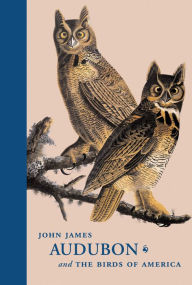 JOHN JAMES
AUDUBON
and THE BIRDS OF AMERICA